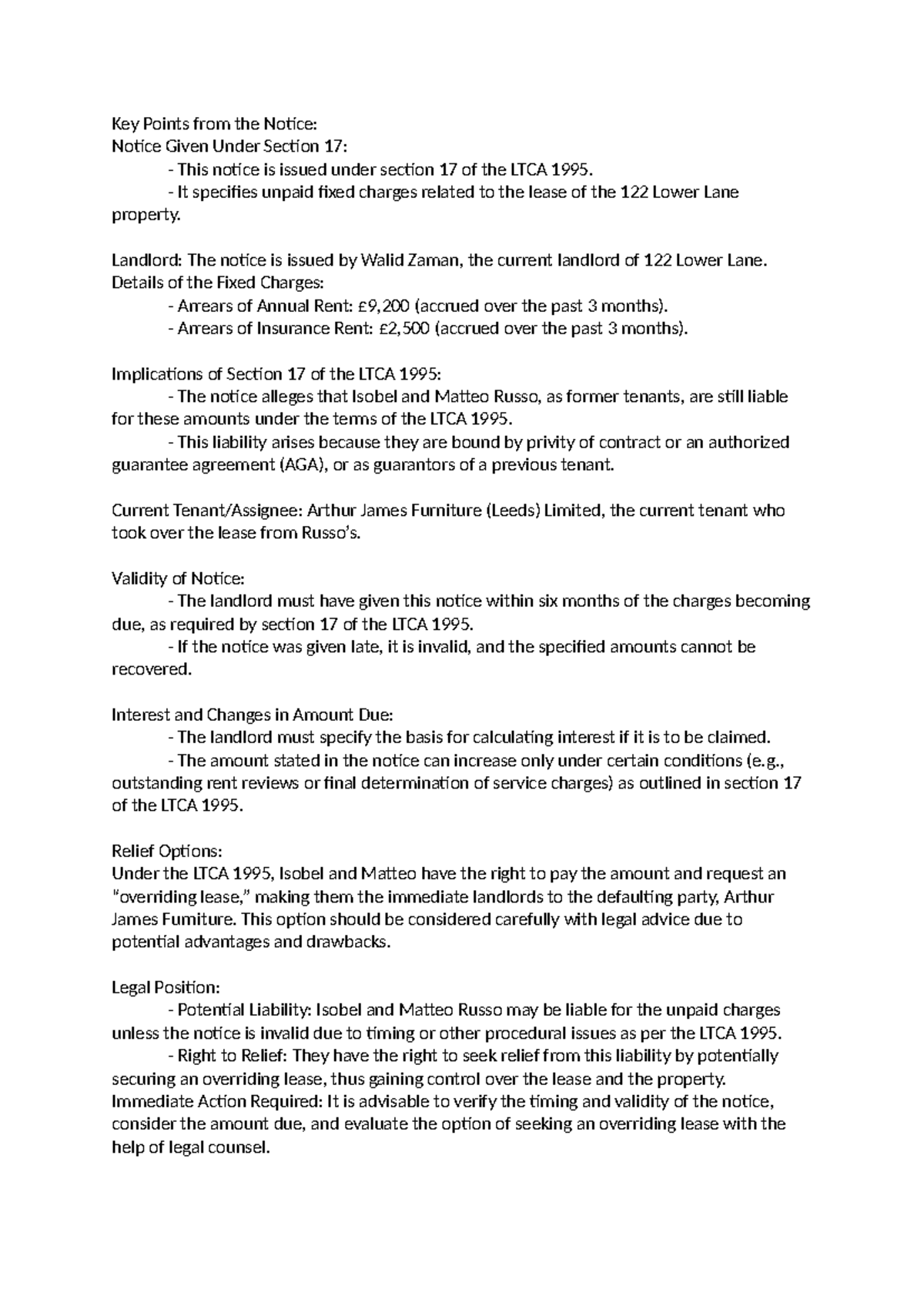 Key Points from the Notice:
Notice Given Under Section 17:
- This notice is issued under section 17 of the LTCA 1995.
- It specifies unpaid fixed charges related to the lease of the 122 Lower Lane property.

Landlord: The notice is issued by Walid Zaman, the current landlord of 122 Lower Lane.
Details of the Fixed Charges:
- Arrears of Annual Rent: £9,200 (accrued over the past 3 months).
- Arrears of Insurance Rent: £2,500 (accrued over the past 3 months).

Implications of Section 17 of the LTCA 1995:
- The notice alleges that Isobel and Matteo Russo, as former tenants, are still liable for these amounts under the terms of the LTCA 1995.
- This liability arises because they are bound by privity of contract or an authorized guarantee agreement (AGA), or as guarantors of a previous tenant.

Current Tenant/Assignee: Arthur James Furniture (Leeds) Limited, the current tenant who took over the lease from Russo's.

Validity of Notice:
- The landlord must have given this notice within six months of the charges becoming due, as required by section 17 of the LTCA 1995.
- If the notice was given late, it is invalid, and the specified amounts cannot be recovered.

Interest and Changes in Amount Due:
- The landlord must specify the basis for calculating interest if it is to be claimed.
- The amount stated in the notice can increase only under certain conditions (e.g., outstanding rent reviews or final determination of service charges) as outlined in section 17 of the LTCA 1995.

Relief Options:
Under the LTCA 1995, Isobel and Matteo have the right to pay the amount and request an "overriding lease," making them the immediate landlords to the defaulting party, Arthur James Furniture. This option should be considered carefully with legal advice due to potential advantages and drawbacks.

Legal Position:
- Potential Liability: Isobel and Matteo Russo may be liable for the unpaid charges unless the notice is invalid due to timing or other procedural issues as per the LTCA 1995.
- Right to Relief: They have the right to seek relief from this liability by potentially securing an overriding lease, thus gaining control over the lease and the property.
Immediate Action Required: It is advisable to verify the timing and validity of the notice, consider the amount due, and evaluate the option of seeking an overriding lease with the help of legal counsel.